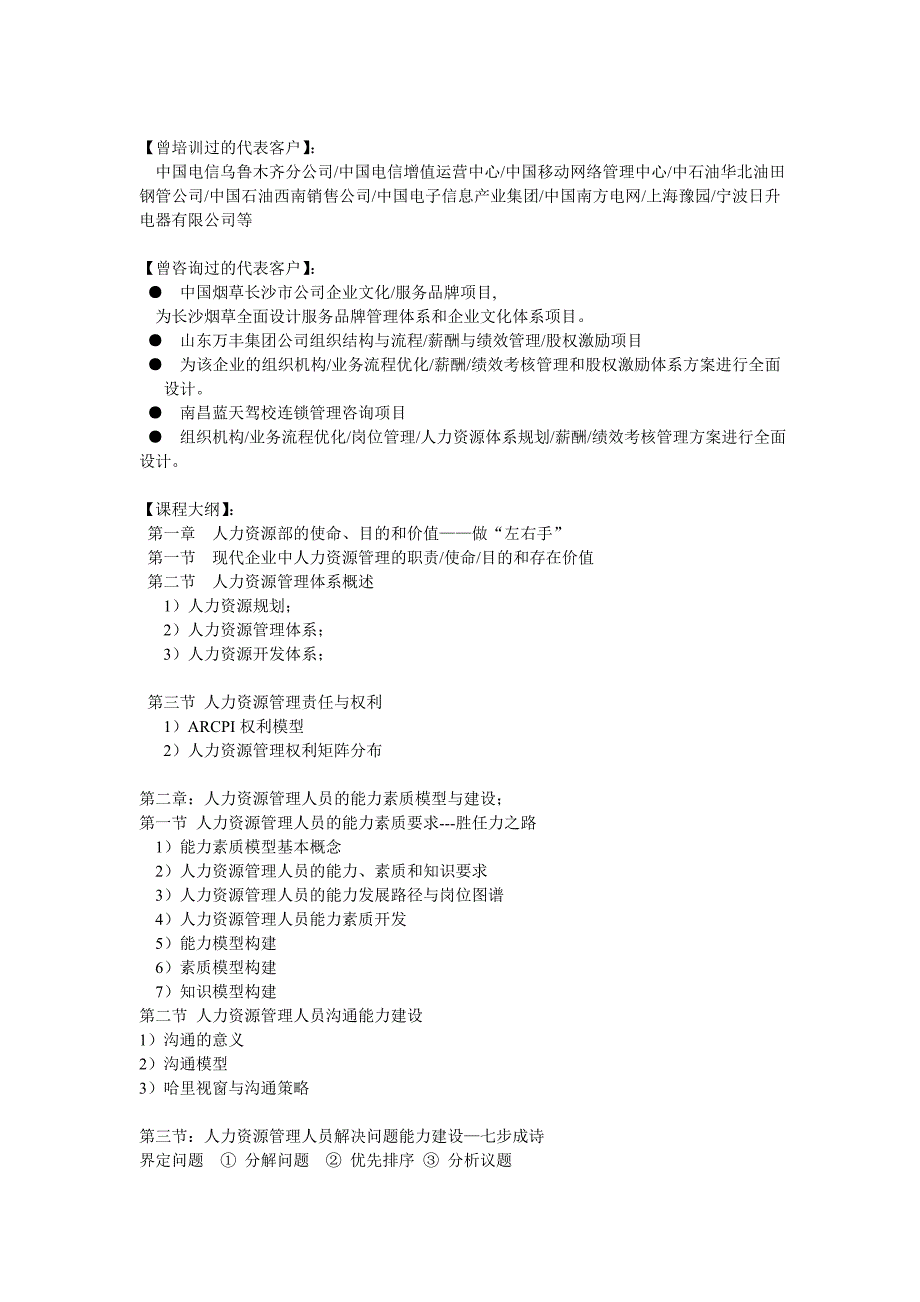 【曾培训过的代表客户】:
中国电信乌鲁木齐分公司/中国电信增值运营中心/中国移动网络管理中心/中石油华北油田钢管公司/中国石油西南销售公司/中国电子信息产业集团/中国南方电网/上海豫园/宁波日升电器有限公司等

【曾咨询过的代表客户】:
● 中国烟草长沙市公司企业文化/服务品牌项目,
为长沙烟草全面设计服务品牌管理体系和企业文化体系项目。
● 山东万丰集团公司组织结构与流程/薪酬与绩效管理/股权激励项目
● 为该企业的组织机构/业务流程优化/薪酬/绩效考核管理和股权激励体系方案进行全面设计。
● 南昌蓝天驾校连锁管理咨询项目
● 组织机构/业务流程优化/岗位管理/人力资源体系规划/薪酬/绩效考核管理方案进行全面设计。

【课程大纲】:
第一章 人力资源部的使命、目的和价值——做“左右手”
第一节 现代企业中人力资源管理的职责/使命/目的和存在价值
第二节 人力资源管理体系概述
1)人力资源规划;
2)人力资源管理体系;
3)人力资源开发体系;

第三节 人力资源管理责任与权利
1)ARCPI 权利模型
2)人力资源管理权利矩阵分布

第二章:人力资源管理人员的能力素质模型与建设;
第一节 人力资源管理人员的能力素质要求---胜任力之路
1)能力素质模型基本概念
2)人力资源管理人员的能力、素质和知识要求
3)人力资源管理人员的能力发展路径与岗位图谱
4)人力资源管理人员能力素质开发
5)能力模型构建
6)素质模型构建
7)知识模型构建
第二节 人力资源管理人员沟通能力建设
1)沟通的意义
2)沟通模型
3)哈里视窗与沟通策略

第三节:人力资源管理人员解决问题能力建设—七步成诗
界定问题 ① 分解问题 ② 优先排序 ③ 分析议题